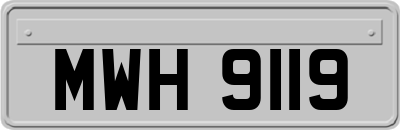 MWH 9119